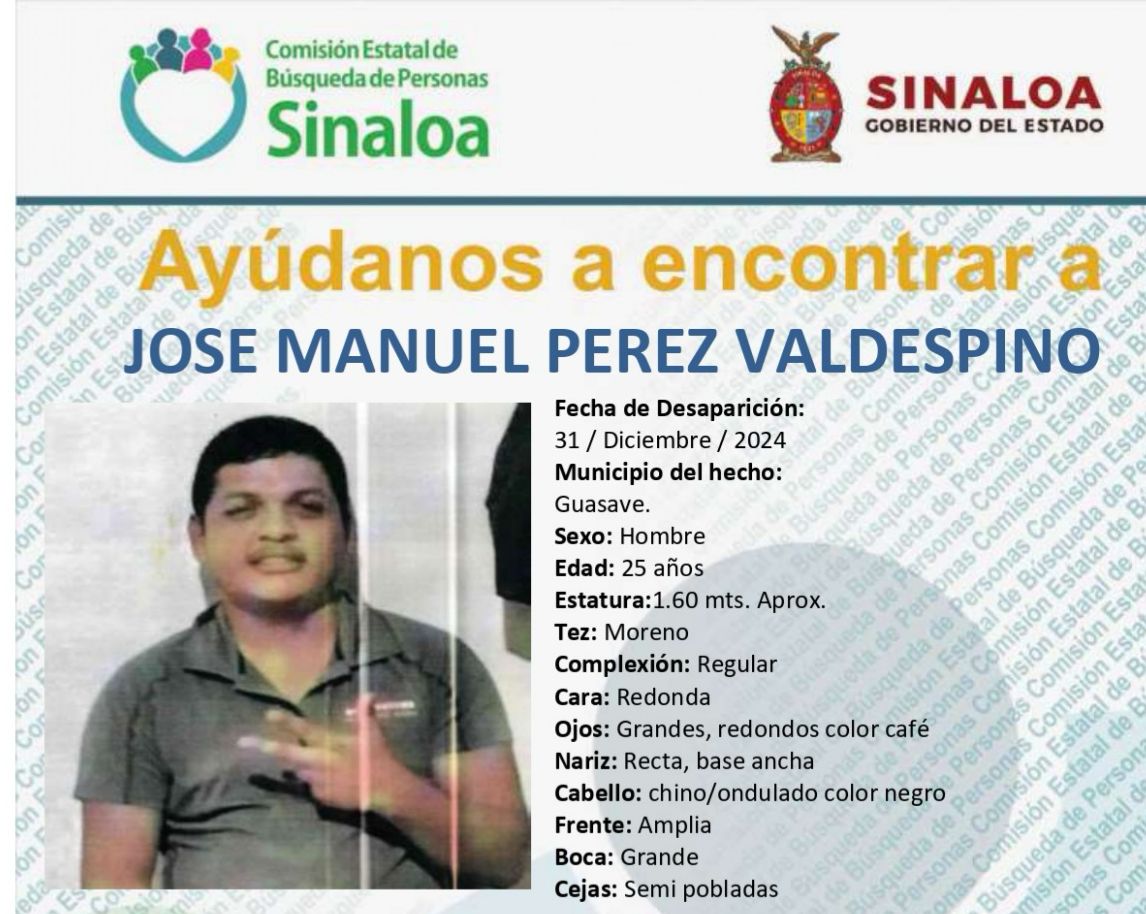 Comisión Estatal de Búsqueda de Personas Sinaloa

SINALOA
GOBIERNO DEL ESTADO

Ayúdanos a encontrar a
JOSE MANUEL PEREZ VALDESPINO

Fecha de Desaparición:
31 / Diciembre / 2024
Municipio del hecho:
Guasave.
Sexo: Hombre
Edad: 25 años
Estatura:1.60 mts. Aprox.
Tez: Moreno
Complexión: Regular
Cara: Redonda
Ojos: Grandes, redondos color café
Nariz: Recta, base ancha
Cabello: chino/ondulado color negro
Frente: Amplia
Boca: Grande
Cejas: Semi pobladas